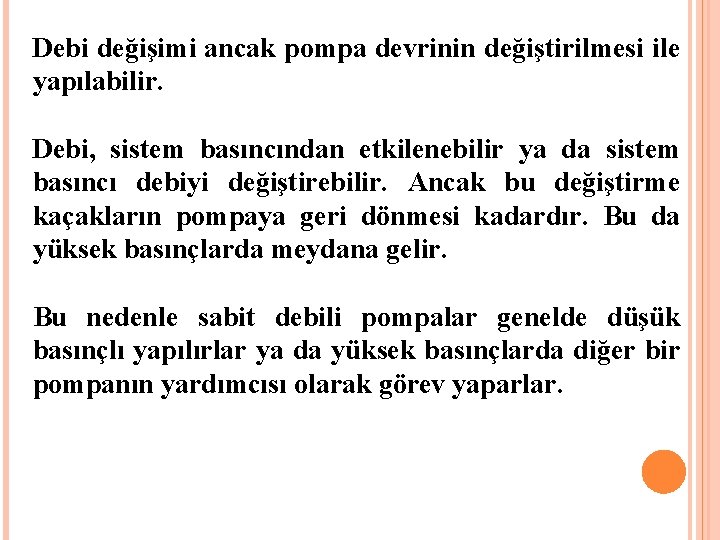 Debi değişimi ancak pompa devrinin değiştirilmesi ile yapılabilir.

Debi, sistem basıncından etkilenebilir ya da sistem basıncı debiyi değiştirebilir. Ancak bu değiştirme kaçakların pompaya geri dönmesi kadardır. Bu da yüksek basınçlarda meydana gelir.

Bu nedenle sabit debili pompalar genelde düşük basınçlı yapılırlar ya da yüksek basınçlarda diğer bir pompanın yardımcısı olarak görev yaparlar.